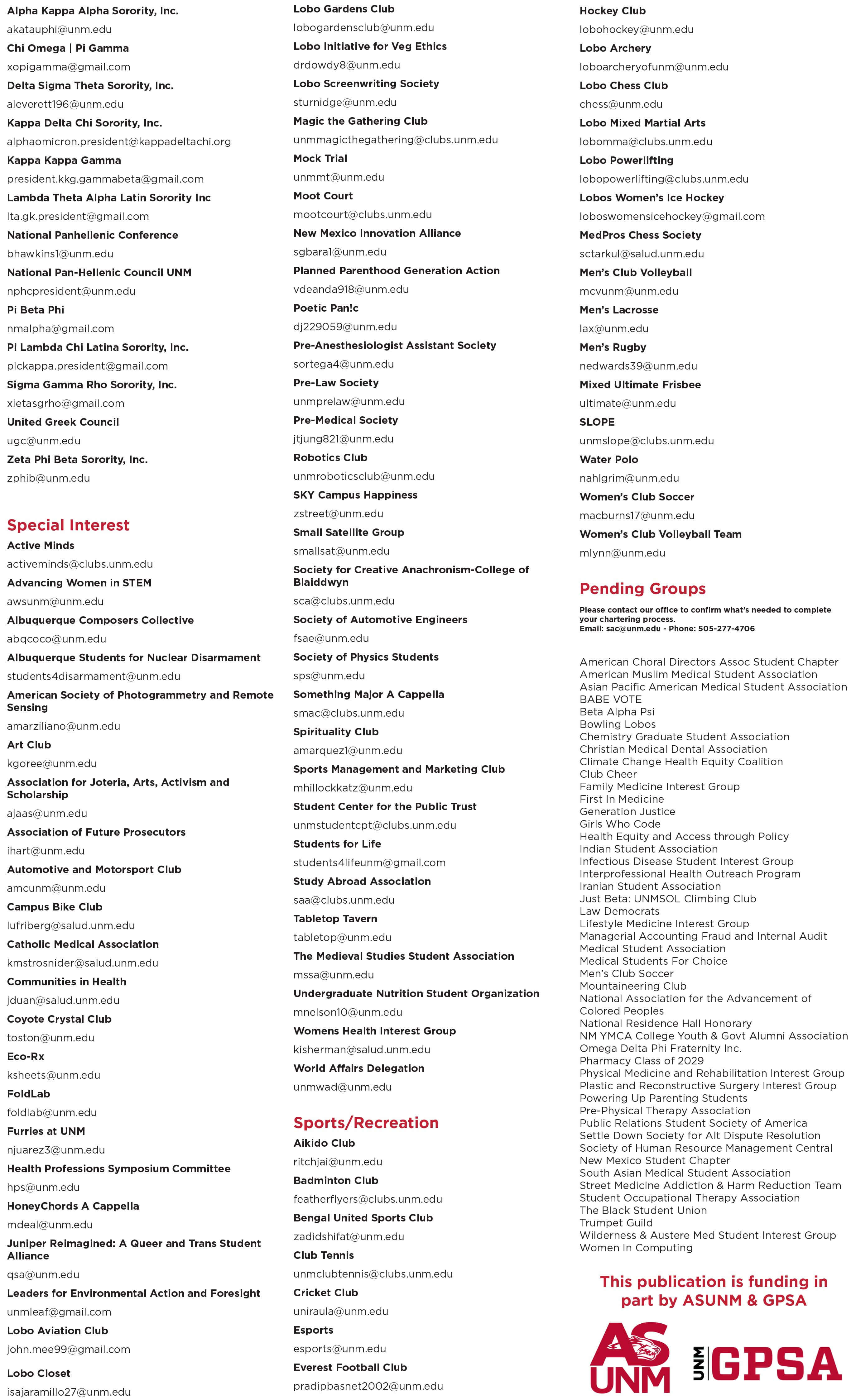 Alpha Kappa Alpha Sorority, Inc.
akatauphi@unm.edu
Chi Omega | Pi Gamma
xopigamma@gmail.com
Delta Sigma Theta Sorority, Inc.
aleverett196@unm.edu
Kappa Delta Chi Sorority, Inc.
alphaomicron.president@kappadeltachi.org
Kappa Kappa Gamma
president.kkg.gammabeta@gmail.com
Lambda Theta Alpha Latin Sorority Inc
lta.gk.president@gmail.com
National Panhellenic Conference
bhawkins1@unm.edu
National Pan-Hellenic Council UNM
nphcpresident@unm.edu
Pi Beta Phi
nmalpha@gmail.com
Pi Lambda Chi Latina Sorority, Inc.
plckappa.president@gmail.com
Sigma Gamma Rho Sorority, Inc.
xietasgrho@gmail.com
United Greek Council
ugc@unm.edu
Zeta Phi Beta Sorority, Inc.
zphib@unm.edu

Special Interest
Active Minds
activeminds@clubs.unm.edu
Advancing Women in STEM
awsunm@unm.edu
Albuquerque Composers Collective
abqcoco@unm.edu
Albuquerque Students for Nuclear Disarmament
students4disarmament@unm.edu
American Society of Photogrammetry and Remote Sensing
amarziliano@unm.edu
Art Club
kgoree@unm.edu
Association for Joteria, Arts, Activism and Scholarship
ajaas@unm.edu
Association of Future Prosecutors
ihart@unm.edu
Automotive and Motorsport Club
amcunm@unm.edu
Campus Bike Club
lufriberg@salud.unm.edu
Catholic Medical Association
kmstrosnider@salud.unm.edu
Communities in Health
jduan@salud.unm.edu
Coyote Crystal Club
toston@unm.edu
Eco-Rx
ksheets@unm.edu
FoldLab
foldlab@unm.edu
Furries at UNM
njuarez3@unm.edu
Health Professions Symposium Committee
hps@unm.edu
HoneyChords A Cappella
mdeal@unm.edu
Juniper Reimagined: A Queer and Trans Student Alliance
qsa@unm.edu
Leaders for Environmental Action and Foresight
unmleaf@gmail.com
Lobo Aviation Club
john.mee99@gmail.com
Lobo Closet
isajaramillo27@unm.edu

Lobo Gardens Club
lobogardensclub@unm.edu
Lobo Initiative for Veg Ethics
drdowdy8@unm.edu
Lobo Screenwriting Society
sturnidge@unm.edu
Magic the Gathering Club
unmmagicthegathering@clubs.unm.edu
Mock Trial
unmmt@unm.edu
Moot Court
mootcourt@clubs.unm.edu
New Mexico Innovation Alliance
sgbara1@unm.edu
Planned Parenthood Generation Action
vdeanda918@unm.edu
Poetic Pan!c
dj229059@unm.edu
Pre-Anesthesiologist Assistant Society
sortega4@unm.edu
Pre-Law Society
unmprelaw@unm.edu
Pre-Medical Society
jtjung821@unm.edu
Robotics Club
unmroboticsclub@unm.edu
SKY Campus Happiness
zstreet@unm.edu
Small Satellite Group
smallsat@unm.edu
Society for Creative Anachronism-College of Blaiddwyn
sca@clubs.unm.edu
Society of Automotive Engineers
fsae@unm.edu
Society of Physics Students
sps@unm.edu
Something Major A Cappella
smac@clubs.unm.edu
Spirituality Club
amarquez1@unm.edu
Sports Management and Marketing Club
mhillockkatz@unm.edu
Student Center for the Public Trust
unmstudentcpt@clubs.unm.edu
Students for Life
students4lifeunm@gmail.com
Study Abroad Association
saa@clubs.unm.edu
Tabletop Tavern
tabletop@unm.edu
The Medieval Studies Student Association
mssa@unm.edu
Undergraduate Nutrition Student Organization
mnelson10@unm.edu
Womens Health Interest Group
kisherman@salud.unm.edu
World Affairs Delegation
unmwad@unm.edu

Sports/Recreation
Aikido Club
ritchjai@unm.edu
Badminton Club
featherflyers@clubs.unm.edu
Bengal United Sports Club
zadidshifat@unm.edu
Club Tennis
unmclubtennis@clubs.unm.edu
Cricket Club
uniraula@unm.edu
Esports
esports@unm.edu
Everest Football Club
pradipbasnet2002@unm.edu

Hockey Club
lobohockey@unm.edu
Lobo Archery
loboarcheryofunm@unm.edu
Lobo Chess Club
chess@unm.edu
Lobo Mixed Martial Arts
lobomma@clubs.unm.edu
Lobo Powerlifting
lobopowerlifting@clubs.unm.edu
Lobos Women's Ice Hockey
loboswomensicehockey@gmail.com
MedPros Chess Society
sctarkul@salud.unm.edu
Men's Club Volleyball
mcvunm@unm.edu
Men's Lacrosse
lax@unm.edu
Men's Rugby
nedwards39@unm.edu
Mixed Ultimate Frisbee
ultimate@unm.edu
SLOPE
unmslope@clubs.unm.edu
Water Polo
nahlgrim@unm.edu
Women's Club Soccer
macburns17@unm.edu
Women's Club Volleyball Team
mlynn@unm.edu

Pending Groups
Please contact our office to confirm what's needed to complete your chartering process.
Email: sac@unm.edu - Phone: 505-277-4706

American Choral Directors Assoc Student Chapter
American Muslim Medical Student Association
Asian Pacific American Medical Student Association
BABE VOTE
Beta Alpha Psi
Bowling Lobos
Chemistry Graduate Student Association
Christian Medical Dental Association
Climate Change Health Equity Coalition
Club Cheer
Family Medicine Interest Group
First In Medicine
Generation Justice
Girls Who Code
Health Equity and Access through Policy
Indian Student Association
Infectious Disease Student Interest Group
Interprofessional Health Outreach Program
Iranian Student Association
Just Beta: UNMSOL Climbing Club
Law Democrats
Lifestyle Medicine Interest Group
Managerial Accounting Fraud and Internal Audit
Medical Student Association
Medical Students For Choice
Men's Club Soccer
Mountaineering Club
National Association for the Advancement of Colored Peoples
National Residence Hall Honorary
NM YMCA College Youth & Govt Alumni Association
Omega Delta Phi Fraternity Inc.
Pharmacy Class of 2029
Physical Medicine and Rehabilitation Interest Group
Plastic and Reconstructive Surgery Interest Group
Powering Up Parenting Students
Pre-Physical Therapy Association
Public Relations Student Society of America
Settle Down Society for Alt Dispute Resolution
Society of Human Resource Management Central New Mexico Student Chapter
South Asian Medical Student Association
Street Medicine Addiction & Harm Reduction Team
Student Occupational Therapy Association
The Black Student Union
Trumpet Guild
Wilderness & Austere Med Student Interest Group
Women In Computing

This publication is funding in part by ASUNM & GPSA

AS UNM
UNM GPSA